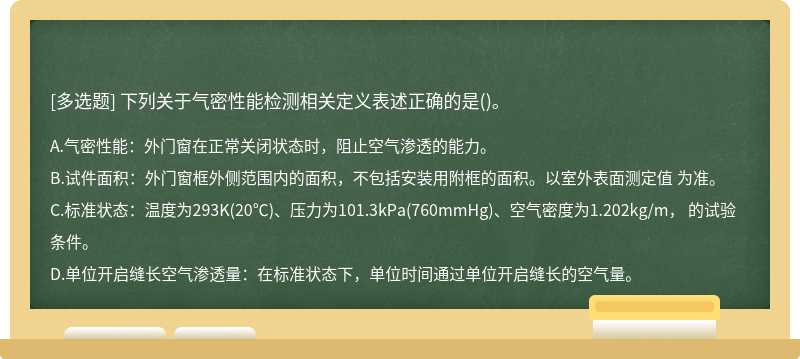 [多选题] 下列关于气密性能检测相关定义表述正确的是()。

A.气密性能：外门窗在正常关闭状态时，阻止空气渗透的能力。
B.试件面积：外门窗框外侧范围内的面积，不包括安装用附框的面积。以室外表面测定值 为准。
C.标准状态：温度为293K(20°C)、压力为101.3kPa(760mmHg)、空气密度为1.202kg/m， 的试验条件。
D.单位开启缝长空气渗透量：在标准状态下，单位时间通过单位开启缝长的空气量。